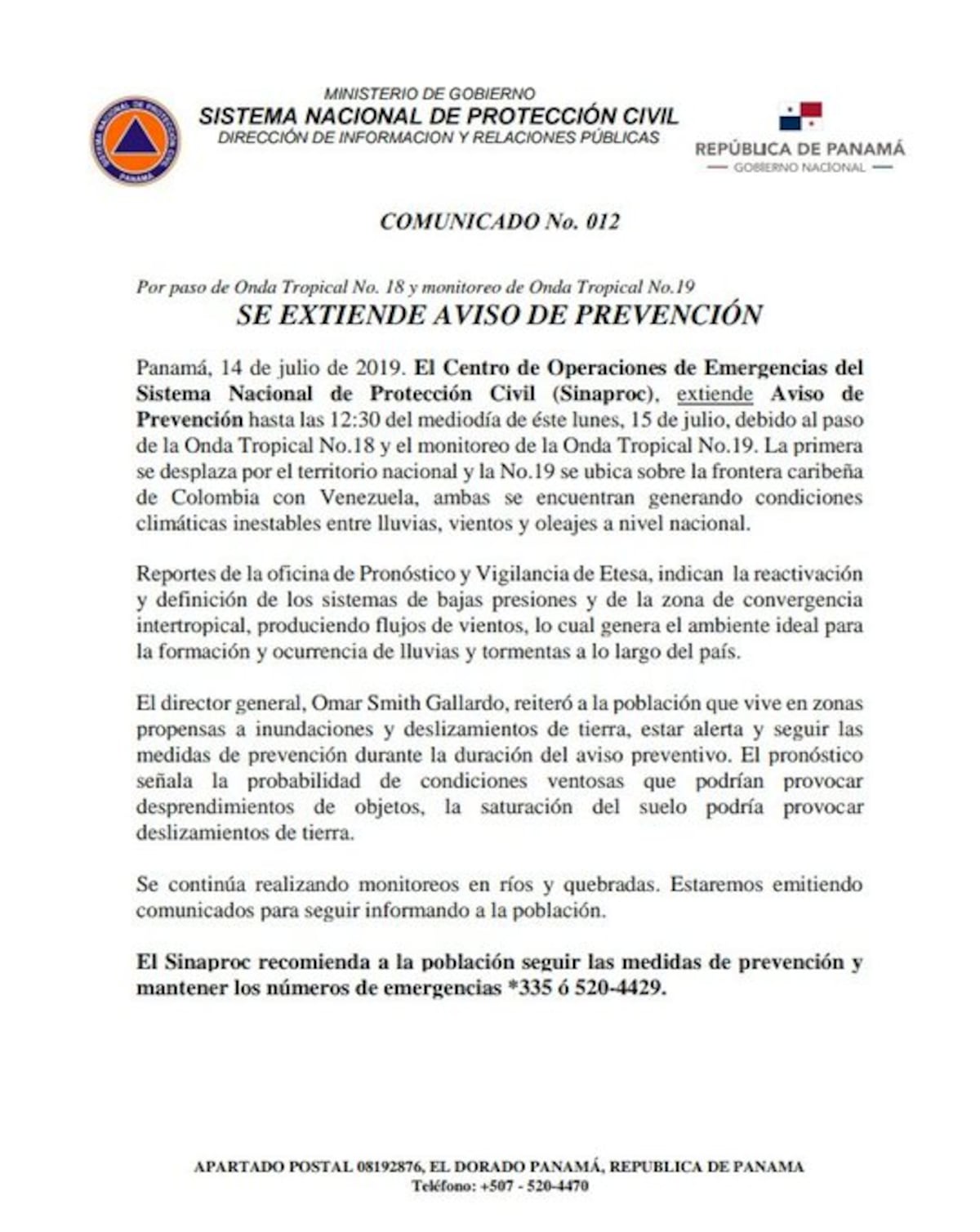 SISTEMA NACIONAL DE PROTECCIÓN CIVIL
PANAMÁ

MINISTERIO DE GOBIERNO
SISTEMA NACIONAL DE PROTECCIÓN CIVIL
DIRECCIÓN DE INFORMACION Y RELACIONES PÚBLICAS

REPÚBLICA DE PANAMÁ
GOBIERNO NACIONAL

COMUNICADO No. 012

Por paso de Onda Tropical No. 18 y monitoreo de Onda Tropical No.19
SE EXTIENDE AVISO DE PREVENCIÓN

Panamá, 14 de julio de 2019. El Centro de Operaciones de Emergencias del Sistema Nacional de Protección Civil (Sinaproc), extiende Aviso de Prevención hasta las 12:30 del mediodía de éste lunes, 15 de julio, debido al paso de la Onda Tropical No.18 y el monitoreo de la Onda Tropical No.19. La primera se desplaza por el territorio nacional y la No.19 se ubica sobre la frontera caribeña de Colombia con Venezuela, ambas se encuentran generando condiciones climáticas inestables entre lluvias, vientos y oleajes a nivel nacional.

Reportes de la oficina de Pronóstico y Vigilancia de Etesa, indican la reactivación y definición de los sistemas de bajas presiones y de la zona de convergencia intertropical, produciendo flujos de vientos, lo cual genera el ambiente ideal para la formación y ocurrencia de lluvias y tormentas a lo largo del país.

El director general, Omar Smith Gallardo, reiteró a la población que vive en zonas propensas a inundaciones y deslizamientos de tierra, estar alerta y seguir las medidas de prevención durante la duración del aviso preventivo. El pronóstico señala la probabilidad de condiciones ventosas que podrían provocar desprendimientos de objetos, la saturación del suelo podría provocar deslizamientos de tierra.

Se continúa realizando monitoreos en ríos y quebradas. Estaremos emitiendo comunicados para seguir informando a la población.

El Sinaproc recomienda a la población seguir las medidas de prevención y mantener los números de emergencias *335 ó 520-4429.

APARTADO POSTAL 08192876, EL DORADO PANAMÁ, REPUBLICA DE PANAMA
Teléfono: +507 - 520-4470